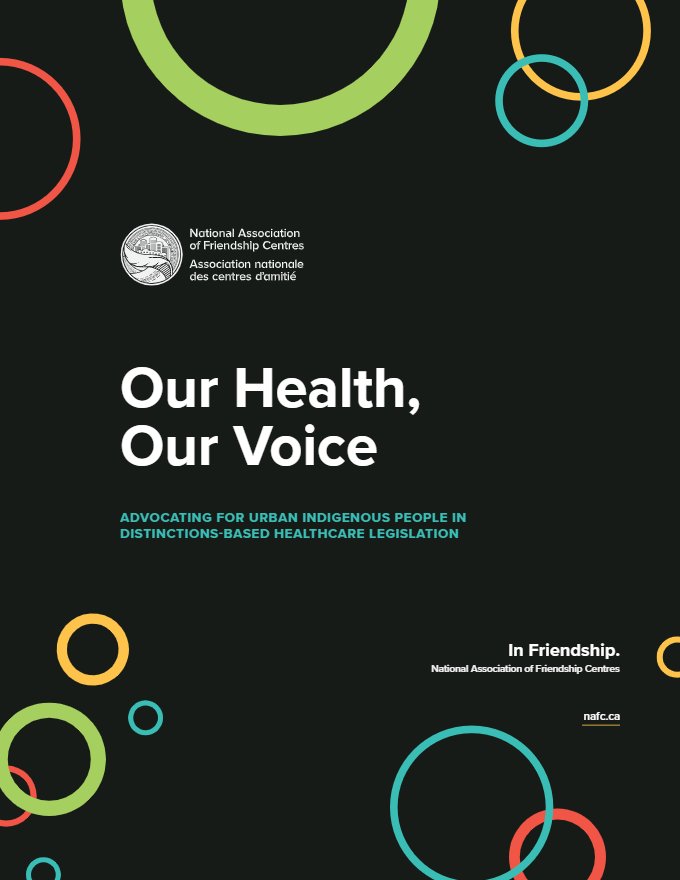 National Association of Friendship Centres
Association nationale des centres d'amitié

Our Health, Our Voice

ADVOCATING FOR URBAN INDIGENOUS PEOPLE IN DISTINCTIONS-BASED HEALTHCARE LEGISLATION

In Friendship.
National Association of Friendship Centres

nafc.ca